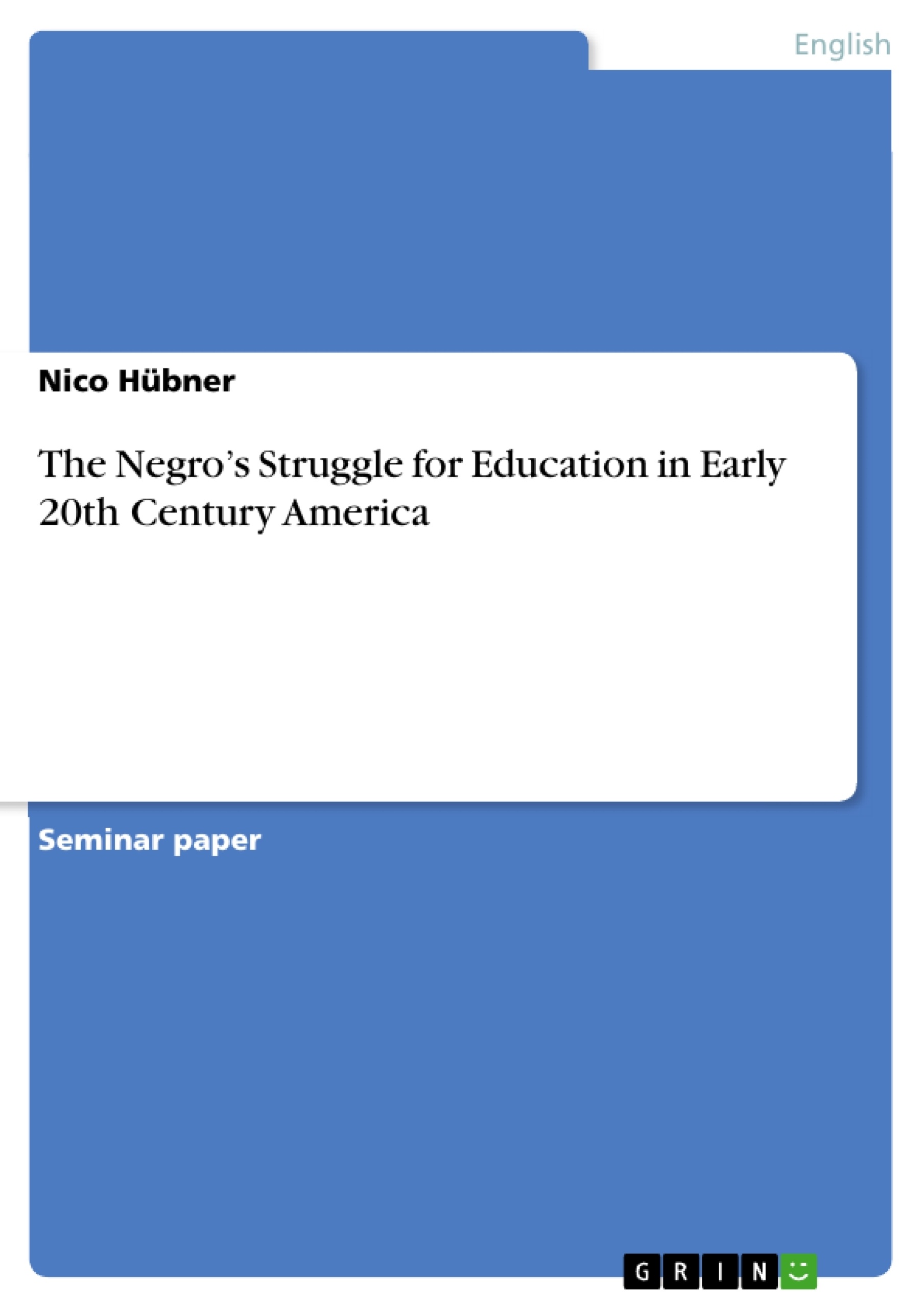 English

Nico Hübner

The Negro's Struggle for Education in Early 20th Century America

Seminar paper

GRIN